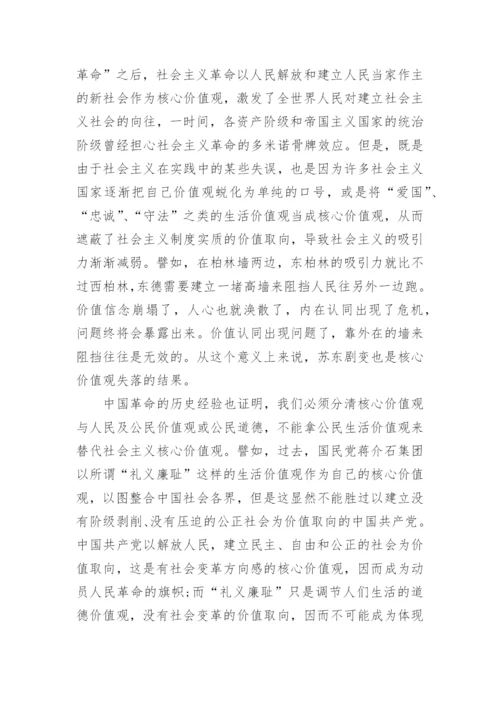 革命”之后，社会主义革命以人民解放和建立人民当家作主的新社会作为核心价值观，激发了全世界人民对建立社会主义社会的向往，一时间，各资产阶级和帝国主义国家的统治阶级曾经担心社会主义革命的多米诺骨牌效应。但是，既是由于社会主义在实践中的某些失误，也是因为许多社会主义国家逐渐把自己价值观蜕化为单纯的口号，或是将“爱国”、“忠诚”、“守法”之类的生活价值观当成核心价值观，从而遮蔽了社会主义制度实质的价值取向，导致社会主义的吸引力渐渐减弱。譬如，在柏林墙两边，东柏林的吸引力就比不过西柏林，东德需要建立一堵高墙来阻挡人民往另外一边跑。价值信念崩塌了，人心也就涣散了，内在认同出现了危机，问题终将会暴露出来。价值认同出现问题了，靠外在的墙来阻挡往往是无效的。从这个意义上来说，苏东剧变也是核心价值观失落的结果。

中国革命的历史经验也证明，我们必须分清核心价值观与人民及公民价值观或公民道德，不能拿公民生活价值观来替代社会主义核心价值观。譬如，过去，国民党蒋介石集团以所谓“礼义廉耻”这样的生活价值观作为自己的核心价值观，以图整合中国社会各界，但是这显然不能胜过以建立没有阶级剥削、没有压迫的公正社会为价值取向的中国共产党。中国共产党以解放人民，建立民主、自由和公正的社会为价值取向，这是有社会变革方向感的核心价值观，因而成为动员人民革命的旗帜;而“礼义廉耻”只是调节人们生活的道德价值观，没有社会变革的价值取向，因而不可能成为体现